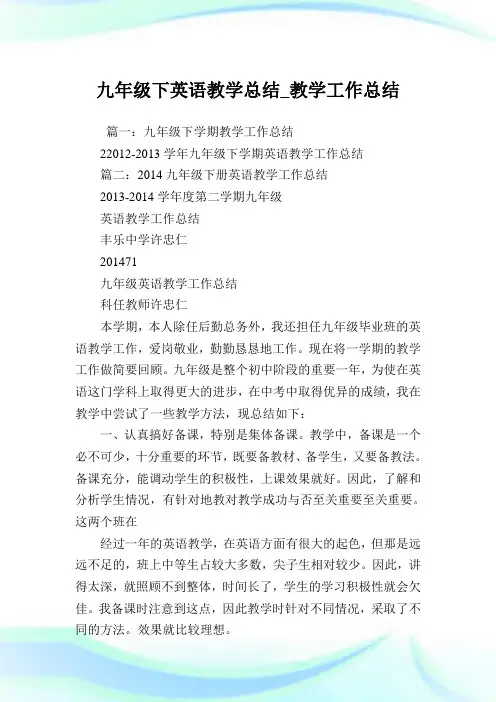 九年级下英语教学总结_教学工作总结

篇一：九年级下学期教学工作总结

22012-2013 学年九年级下学期英语教学工作总结

篇二：2014 九年级下册英语教学工作总结

2013-2014 学年度第二学期九年级

英语教学工作总结

丰乐中学许忠仁

201471

九年级英语教学工作总结

科任教师许忠仁

本学期，本人除任后勤总务外，我还担任九年级毕业班的英语教学工作，爱岗敬业，勤勤恳恳地工作。现在将一学期的教学工作做简要回顾。九年级是整个初中阶段的重要一年，为使在英语这门学科上取得更大的进步，在中考中取得优异的成绩，我在教学中尝试了一些教学方法，现总结如下：

一、认真搞好备课，特别是集体备课。教学中，备课是一个必不可少，十分重要的环节，既要备教材、备学生，又要备教法。备课充分，能调动学生的积极性，上课效果就好。因此，了解和分析学生情况，有针对地教对教学成功与否至关重要至关重要。这两个班在

经过一年的英语教学，在英语方面有很大的起色，但那是远远不足的，班上中等生占较大多数，尖子生相对较少。因此，讲得太深，就照顾不到整体，时间长了，学生的学习积极性就会欠佳。我备课时注意到这点，因此教学时针对不同情况，采取了不同的方法。效果就比较理想。